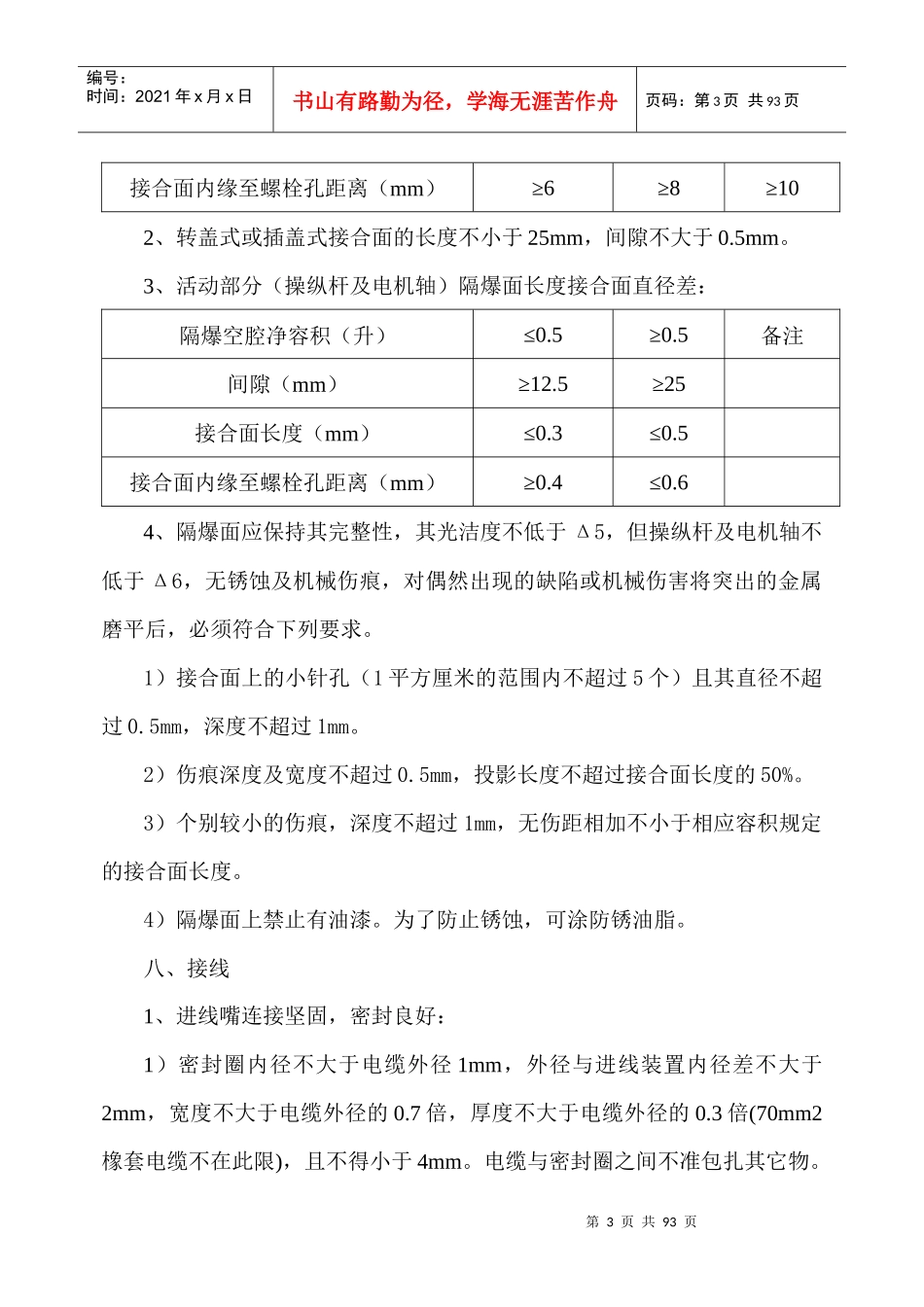 编号：
时间：2021 年 x 月 x 日

书山有路勤为径，学海无涯苦作舟

页码：第 3 页 共 93 页

| 接合面内缘至螺栓孔距离（mm） | ≥6 | ≥8 | ≥10 |
|---|---|---|---|

2、转盖式或插盖式接合面的长度不小于 25mm，间隙不大于 0.5mm。

3、活动部分（操纵杆及电机轴）隔爆面长度接合面直径差：

| 隔爆空腔净容积（升） | ≤0.5 | ≥0.5 | 备注 |
|---|---|---|---|
| 间隙（mm） | ≥12.5 | ≥25 | |
| 接合面长度（mm） | ≤0.3 | ≤0.5 | |
| 接合面内缘至螺栓孔距离（mm） | ≥0.4 | ≤0.6 | |

4、隔爆面应保持其完整性，其光洁度不低于 Δ5，但操纵杆及电机轴不低于 Δ6，无锈蚀及机械伤痕，对偶然出现的缺陷或机械伤害将突出的金属磨平后，必须符合下列要求。

1）接合面上的小针孔（1 平方厘米的范围内不超过 5 个）且其直径不超过 0.5mm，深度不超过 1mm。

2）伤痕深度及宽度不超过 0.5mm，投影长度不超过接合面长度的 50%。

3）个别较小的伤痕，深度不超过 1mm，无伤距相加不小于相应容积规定的接合面长度。

4）隔爆面上禁止有油漆。为了防止锈蚀，可涂防锈油脂。

八、接线

1、进线嘴连接坚固，密封良好：

1）密封圈内径不大于电缆外径 1mm，外径与进线装置内径差不大于 2mm，宽度不大于电缆外径的 0.7 倍，厚度不大于电缆外径的 0.3 倍(70mm2 橡套电缆不在此限)，且不得小于 4mm。电缆与密封圈之间不准包扎其它物。

第 3 页 共 93 页